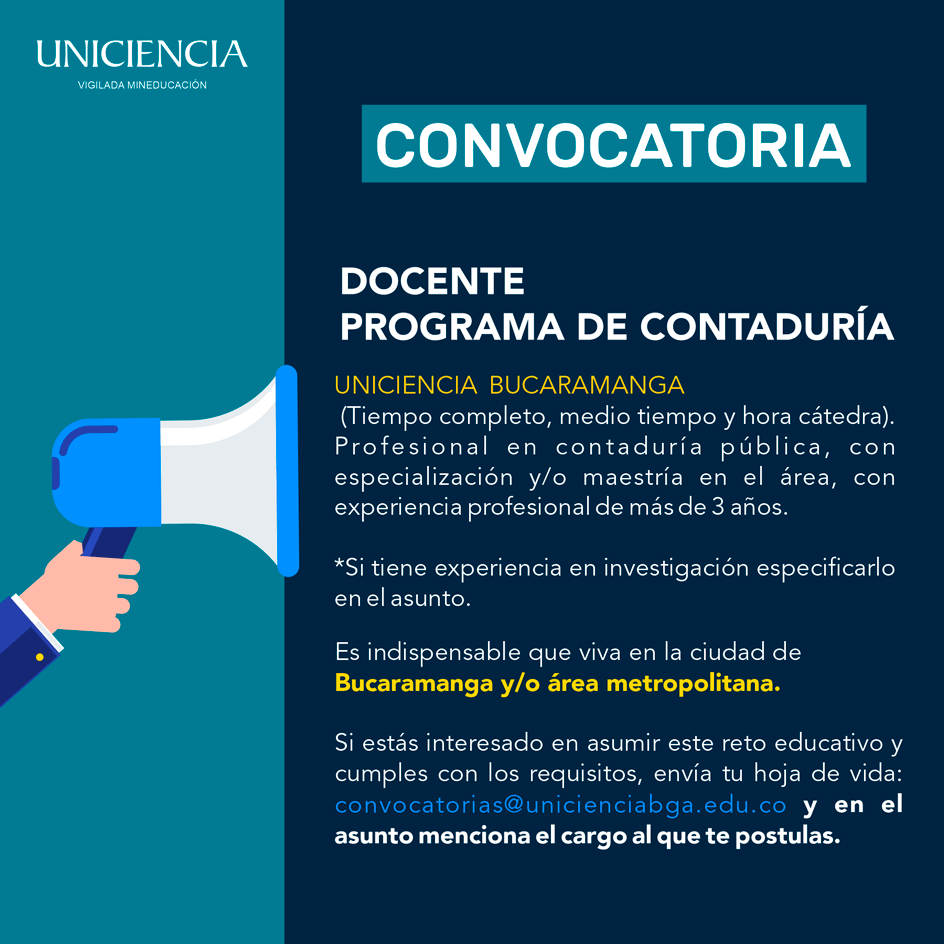 UNICIENCIA
VIGILADA MINEDUCACIÓN

CONVOCATORIA

DOCENTE
PROGRAMA DE CONTADURÍA

UNICIENCIA BUCARAMANGA
(Tiempo completo, medio tiempo y hora cátedra). Profesional en contaduría pública, con especialización y/o maestría en el área, con experiencia profesional de más de 3 años.

*Si tiene experiencia en investigación especificarlo en el asunto.

Es indispensable que viva en la ciudad de Bucaramanga y/o área metropolitana.

Si estás interesado en asumir este reto educativo y cumples con los requisitos, envía tu hoja de vida: convocatorias@unicienciabga.edu.co y en el asunto menciona el cargo al que te postulas.